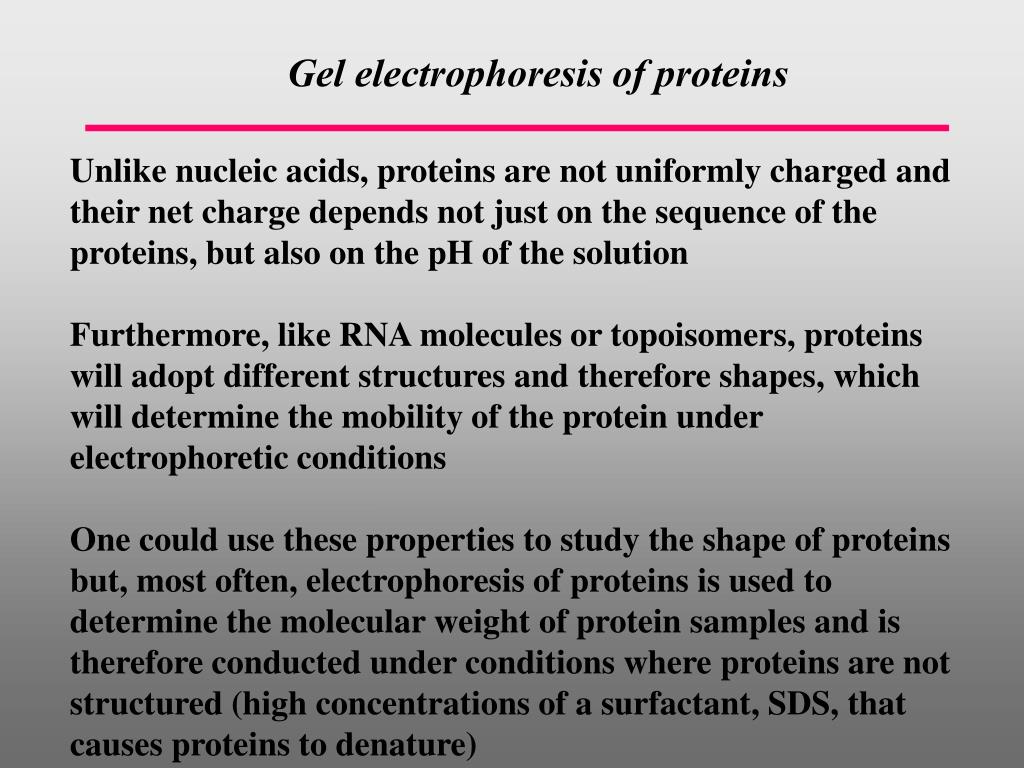 Gel electrophoresis of proteins

Unlike nucleic acids, proteins are not uniformly charged and their net charge depends not just on the sequence of the proteins, but also on the pH of the solution

Furthermore, like RNA molecules or topoisomers, proteins will adopt different structures and therefore shapes, which will determine the mobility of the protein under electrophoretic conditions

One could use these properties to study the shape of proteins but, most often, electrophoresis of proteins is used to determine the molecular weight of protein samples and is therefore conducted under conditions where proteins are not structured (high concentrations of a surfactant, SDS, that causes proteins to denature)